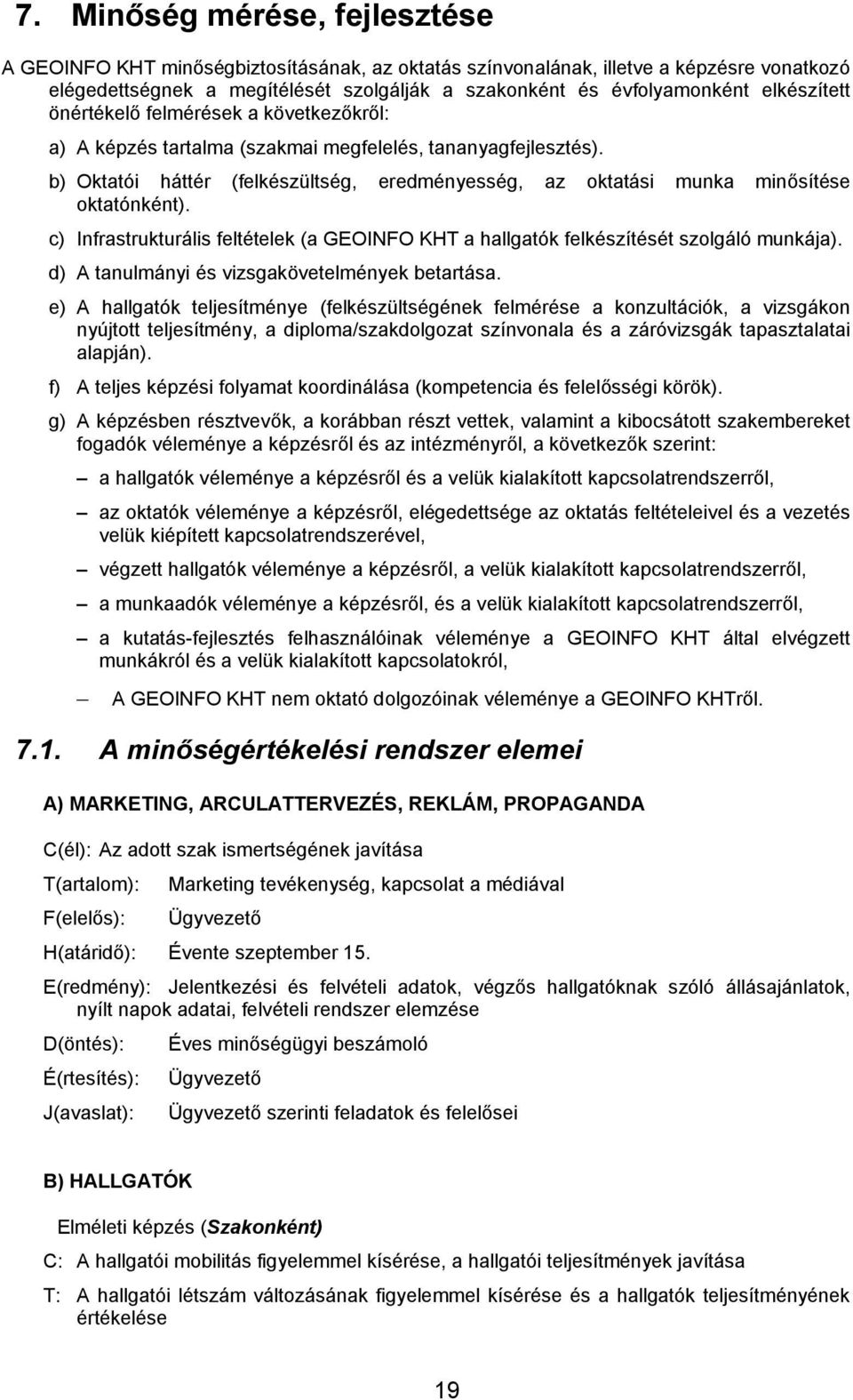 7. Minőség mérése, fejlesztése

A GEOINFO KHT minőségbiztosításának, az oktatás színvonalának, illetve a képzésre vonatkozó elégedettségnek a megítélését szolgálják a szakonként és évfolyamonként elkészített önértékelő felmérések a következőkről:

a) A képzés tartalma (szakmai megfelelés, tananyagfejlesztés).

b) Oktatói háttér (felkészültség, eredményesség, az oktatási munka minősítése oktatónként).

c) Infrastrukturális feltételek (a GEOINFO KHT a hallgatók felkészítését szolgáló munkája).

d) A tanulmányi és vizsgakövetelmények betartása.

e) A hallgatók teljesítménye (felkészültségének felmérése a konzultációk, a vizsgákon nyújtott teljesítmény, a diploma/szakdolgozat színvonala és a záróvizsgák tapasztalatai alapján).

f) A teljes képzési folyamat koordinálása (kompetencia és felelősségi körök).

g) A képzésben résztvevők, a korábban részt vettek, valamint a kibocsátott szakembereket fogadók véleménye a képzésről és az intézményről, a következők szerint:

– a hallgatók véleménye a képzésről és a velük kialakított kapcsolatrendszerről,

– az oktatók véleménye a képzésről, elégedettsége az oktatás feltételeivel és a vezetés velük kiépített kapcsolatrendszerével,

– végzett hallgatók véleménye a képzésről, a velük kialakított kapcsolatrendszerről,

– a munkaadók véleménye a képzésről, és a velük kialakított kapcsolatrendszerről,

– a kutatás-fejlesztés felhasználóinak véleménye a GEOINFO KHT által elvégzett munkákról és a velük kialakított kapcsolatokról,

– A GEOINFO KHT nem oktató dolgozóinak véleménye a GEOINFO KHTről.

7.1. A minőségértékelési rendszer elemei

A) MARKETING, ARCULATTERVEZÉS, REKLÁM, PROPAGANDA

C(él): Az adott szak ismertségének javítása

T(artalom): Marketing tevékenység, kapcsolat a médiával

F(elelős): Ügyvezető

H(atáridő): Évente szeptember 15.

E(redmény): Jelentkezési és felvételi adatok, végzős hallgatóknak szóló állásajánlatok, nyílt napok adatai, felvételi rendszer elemzése

D(öntés): Éves minőségügyi beszámoló

É(rtesítés): Ügyvezető

J(avaslat): Ügyvezető szerinti feladatok és felelősei

B) HALLGATÓK

Elméleti képzés (Szakonként)

C: A hallgatói mobilitás figyelemmel kísérése, a hallgatói teljesítmények javítása

T: A hallgatói létszám változásának figyelemmel kísérése és a hallgatók teljesítményének értékelése

19